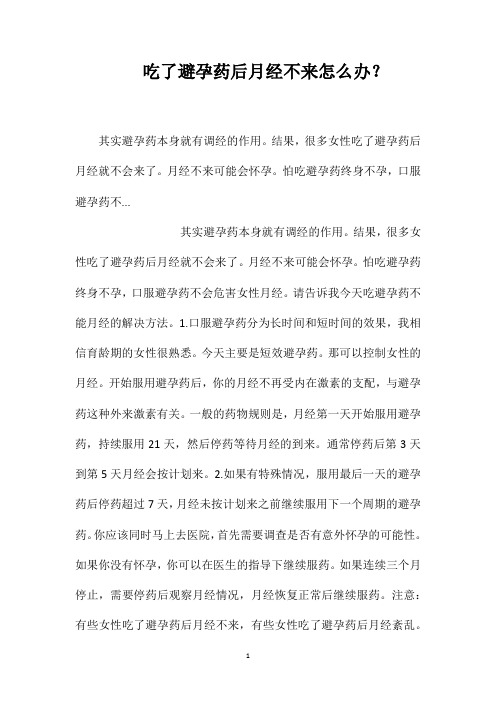 吃了避孕药后月经不来怎么办？

其实避孕药本身就有调经的作用。结果，很多女性吃了避孕药后月经就不会来了。月经不来可能会怀孕。怕吃避孕药终身不孕，口服避孕药不...

其实避孕药本身就有调经的作用。结果，很多女性吃了避孕药后月经就不会来了。月经不来可能会怀孕。怕吃避孕药终身不孕，口服避孕药不会危害女性月经。请告诉我今天吃避孕药不能月经的解决方法。1.口服避孕药分为长时间和短时间的效果，我相信育龄期的女性很熟悉。今天主要是短效避孕药。那可以控制女性的月经。开始服用避孕药后，你的月经不再受内在激素的支配，与避孕药这种外来激素有关。一般的药物规则是，月经第一天开始服用避孕药，持续服用 21 天，然后停药等待月经的到来。通常停药后第 3 天到第 5 天月经会按计划来。2.如果有特殊情况，服用最后一天的避孕药后停药超过 7 天，月经未按计划来之前继续服用下一个周期的避孕药。你应该同时马上去医院，首先需要调查是否有意外怀孕的可能性。如果你没有怀孕，你可以在医生的指导下继续服药。如果连续三个月停止，需要停药后观察月经情况，月经恢复正常后继续服药。注意：有些女性吃了避孕药后月经不来，有些女性吃了避孕药后月经紊乱。

1